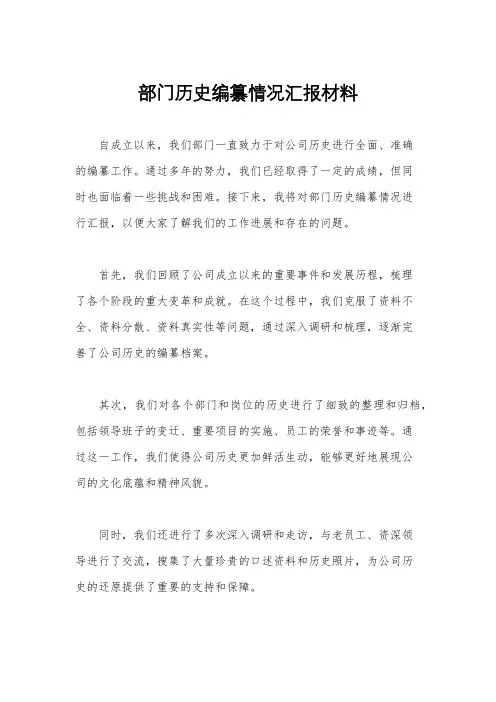 部门历史编纂情况汇报材料

自成立以来，我们部门一直致力于对公司历史进行全面、准确的编纂工作。通过多年的努力，我们已经取得了一定的成绩，但同时也面临着一些挑战和困难。接下来，我将对部门历史编纂情况进行汇报，以便大家了解我们的工作进展和存在的问题。

首先，我们回顾了公司成立以来的重要事件和发展历程，梳理了各个阶段的重大变革和成就。在这个过程中，我们克服了资料不全、资料分散、资料真实性等问题，通过深入调研和梳理，逐渐完善了公司历史的编纂档案。

其次，我们对各个部门和岗位的历史进行了细致的整理和归档，包括领导班子的变迁、重要项目的实施、员工的荣誉和事迹等。通过这一工作，我们使得公司历史更加鲜活生动，能够更好地展现公司的文化底蕴和精神风貌。

同时，我们还进行了多次深入调研和走访，与老员工、资深领导进行了交流，搜集了大量珍贵的口述资料和历史照片，为公司历史的还原提供了重要的支持和保障。